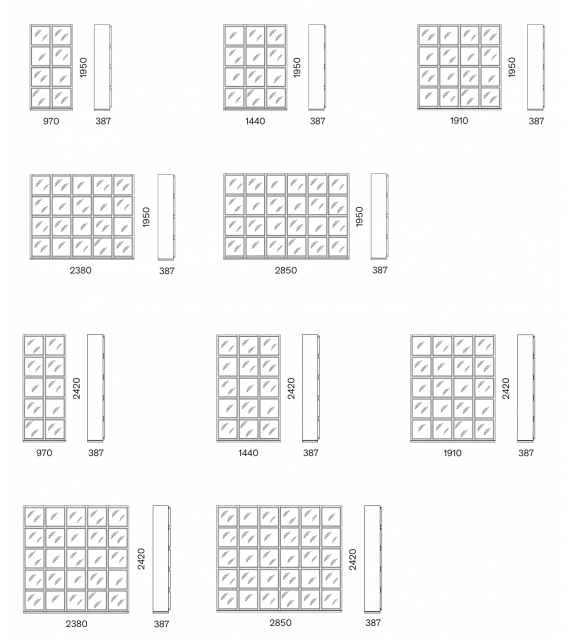 1950
970 387

1950
1440 387

1950
1910 387

1950
2380 387

1950
2850 387

2420
970 387

2420
1440 387

2420
1910 387

2420
2380 387

2420
2850 387